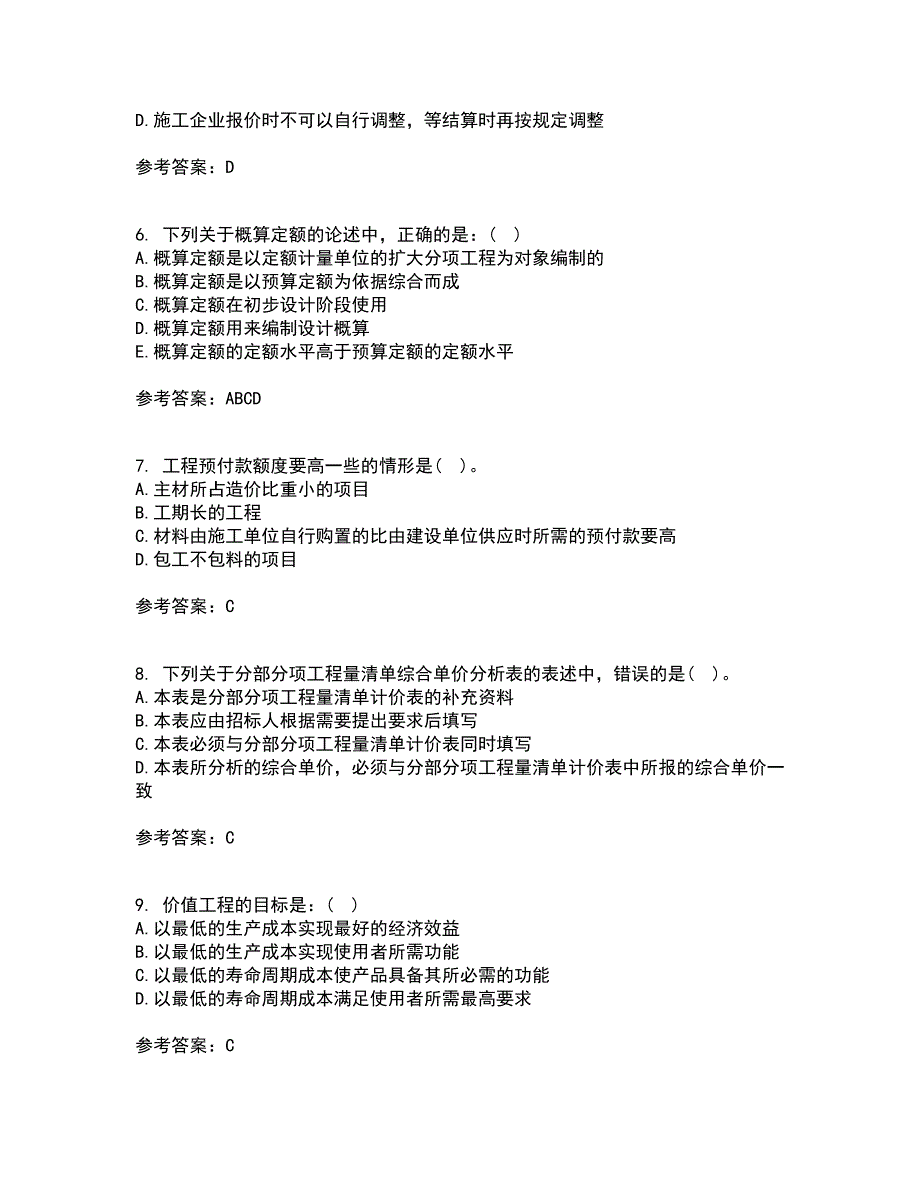 D.施工企业报价时不可以自行调整，等结算时再按规定调整

参考答案：D

6. 下列关于概算定额的论述中，正确的是：( )
A.概算定额是以定额计量单位的扩大分项工程为对象编制的
B.概算定额是以预算定额为依据综合而成
C.概算定额在初步设计阶段使用
D.概算定额用来编制设计概算
E.概算定额的定额水平高于预算定额的定额水平

参考答案：ABCD

7. 工程预付款额度要高一些的情形是( )。
A.主材所占造价比重小的项目
B.工期长的工程
C.材料由施工单位自行购置的比由建设单位供应时所需的预付款要高
D.包工不包料的项目

参考答案：C

8. 下列关于分部分项工程量清单综合单价分析表的表述中，错误的是( )。
A.本表是分部分项工程量清单计价表的补充资料
B.本表应由招标人根据需要提出要求后填写
C.本表必须与分部分项工程量清单计价表同时填写
D.本表所分析的综合单价，必须与分部分项工程量清单计价表中所报的综合单价一致

参考答案：C

9. 价值工程的目标是：( )
A.以最低的生产成本实现最好的经济效益
B.以最低的生产成本实现使用者所需功能
C.以最低的寿命周期成本使产品具备其所必需的功能
D.以最低的寿命周期成本满足使用者所需最高要求

参考答案：C